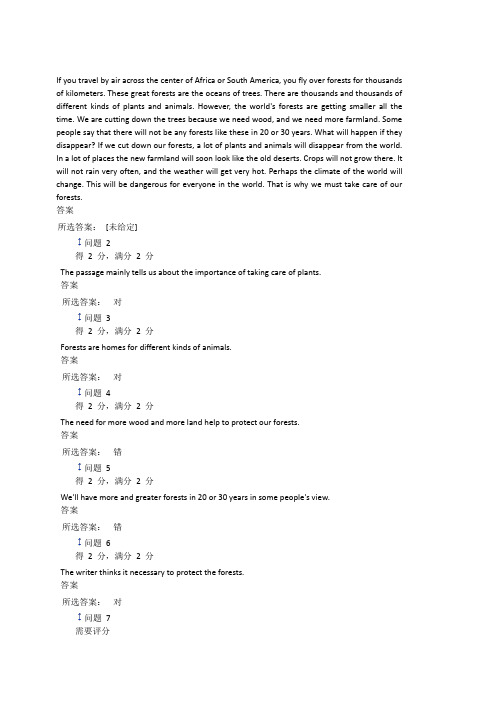 If you travel by air across the center of Africa or South America, you fly over forests for thousands of kilometers. These great forests are the oceans of trees. There are thousands and thousands of different kinds of plants and animals. However, the world's forests are getting smaller all the time. We are cutting down the trees because we need wood, and we need more farmland. Some people say that there will not be any forests like these in 20 or 30 years. What will happen if they disappear? If we cut down our forests, a lot of plants and animals will disappear from the world. In a lot of places the new farmland will soon look like the old deserts. Crops will not grow there. It will not rain very often, and the weather will get very hot. Perhaps the climate of the world will change. This will be dangerous for everyone in the world. That is why we must take care of our forests.
答案
所选答案： [未给定]
问题 2
得 2 分，满分 2 分
The passage mainly tells us about the importance of taking care of plants.
答案
所选答案： 对
问题 3
得 2 分，满分 2 分
Forests are homes for different kinds of animals.
答案
所选答案： 对
问题 4
得 2 分，满分 2 分
The need for more wood and more land help to protect our forests.
答案
所选答案： 错
问题 5
得 2 分，满分 2 分
We'll have more and greater forests in 20 or 30 years in some people's view.
答案
所选答案： 错
问题 6
得 2 分，满分 2 分
The writer thinks it necessary to protect the forests.
答案
所选答案： 对
问题 7
需要评分